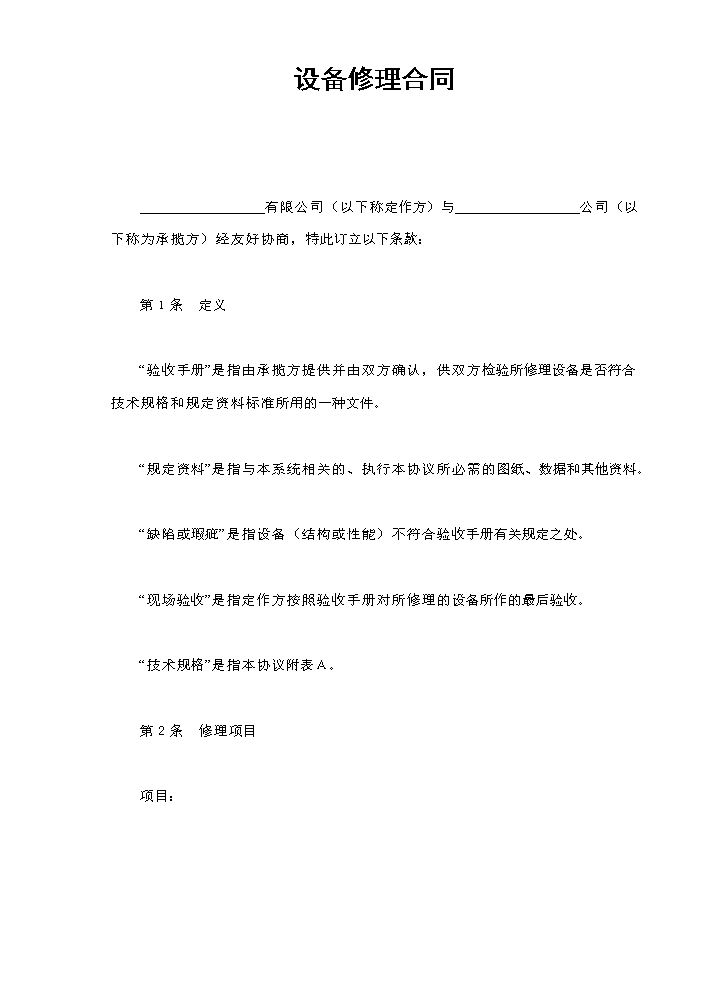 设备修理合同

____有限公司（以下称定作方）与____公司（以下称为承揽方）经友好协商，特此订立以下条款：

第1条 定义

“验收手册”是指由承揽方提供并由双方确认，供双方检验所修理设备是否符合技术规格和规定资料标准所用的一种文件。

“规定资料”是指与本系统相关的、执行本协议所必需的图纸、数据和其他资料。

“缺陷或瑕疵”是指设备（结构或性能）不符合验收手册有关规定之处。

“现场验收”是指定作方按照验收手册对所修理的设备所作的最后验收。

“技术规格”是指本协议附表A。

第2条 修理项目

项目：